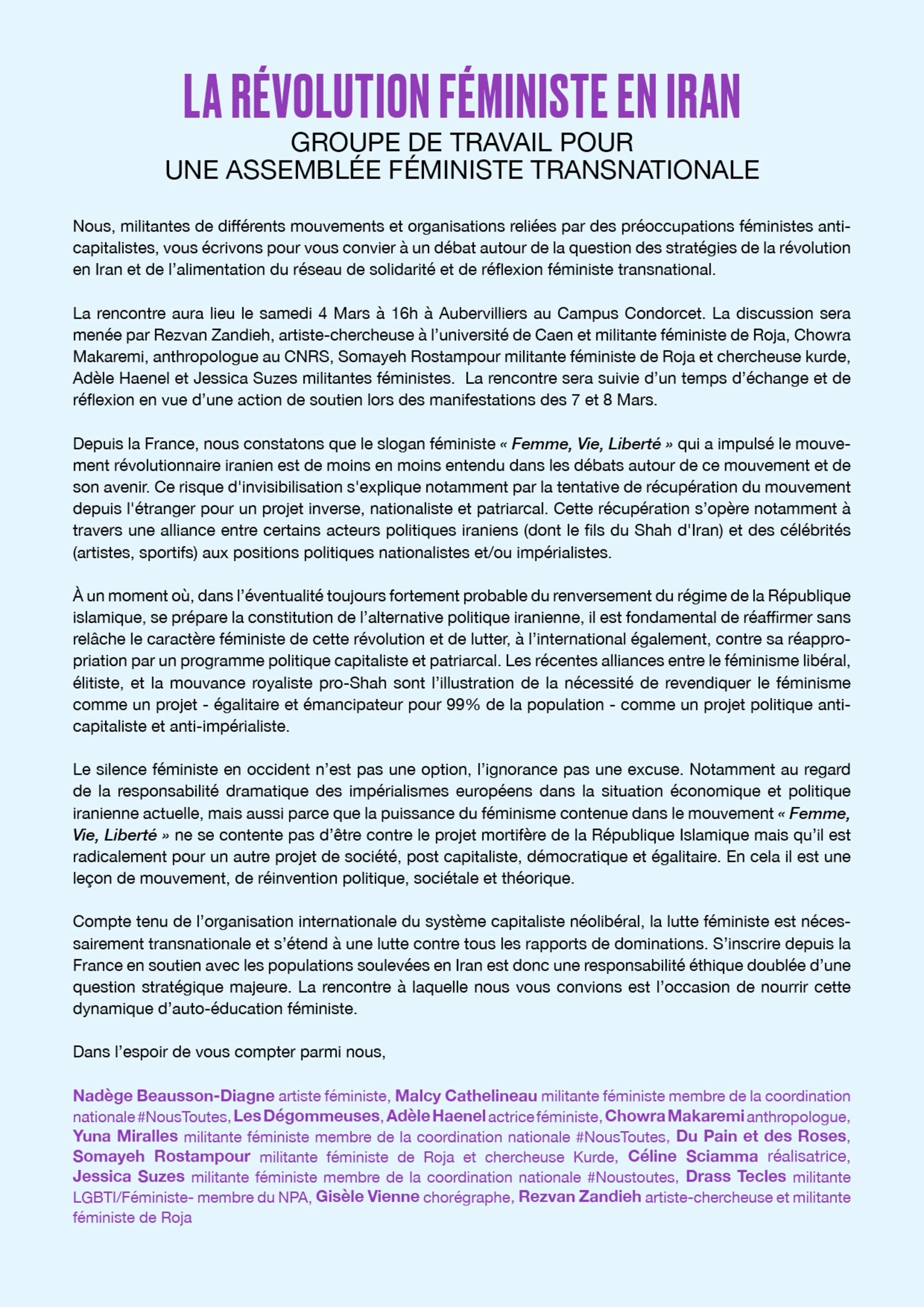 LA RÉVOLUTION FÉMINISTE EN IRAN

GROUPE DE TRAVAIL POUR UNE ASSEMBLÉE FÉMINISTE TRANSNATIONALE

Nous, militantes de différents mouvements et organisations reliées par des préoccupations féministes anticapitalistes, vous écrivons pour vous convier à un débat autour de la question des stratégies de la révolution en Iran et de l'alimentation du réseau de solidarité et de réflexion féministe transnational.

La rencontre aura lieu le samedi 4 Mars à 16h à Aubervilliers au Campus Condorcet. La discussion sera menée par Rezvan Zandieh, artiste-chercheuse à l'université de Caen et militante féministe de Roja, Chowra Makaremi, anthropologue au CNRS, Somayeh Rostampour militante féministe de Roja et chercheuse kurde, Adèle Haenel et Jessica Suzes militantes féministes. La rencontre sera suivie d'un temps d'échange et de réflexion en vue d'une action de soutien lors des manifestations des 7 et 8 Mars.

Depuis la France, nous constatons que le slogan féministe « Femme, Vie, Liberté » qui a impulsé le mouvement révolutionnaire iranien est de moins en moins entendu dans les débats autour de ce mouvement et de son avenir. Ce risque d'invisibilisation s'explique notamment par la tentative de récupération du mouvement depuis l'étranger pour un projet inverse, nationaliste et patriarcal. Cette récupération s'opère notamment à travers une alliance entre certains acteurs politiques iraniens (dont le fils du Shah d'Iran) et des célébrités (artistes, sportifs) aux positions politiques nationalistes et/ou impérialistes.

À un moment où, dans l'éventualité toujours fortement probable du renversement du régime de la République islamique, se prépare la constitution de l'alternative politique iranienne, il est fondamental de réaffirmer sans relâche le caractère féministe de cette révolution et de lutter, à l'international également, contre sa réappropriation par un programme politique capitaliste et patriarcal. Les récentes alliances entre le féminisme libéral, élitiste, et la mouvance royaliste pro-Shah sont l'illustration de la nécessité de revendiquer le féminisme comme un projet - égalitaire et émancipateur pour 99% de la population - comme un projet politique anticapitaliste et anti-impérialiste.

Le silence féministe en occident n'est pas une option, l'ignorance pas une excuse. Notamment au regard de la responsabilité dramatique des impérialismes européens dans la situation économique et politique iranienne actuelle, mais aussi parce que la puissance du féminisme contenue dans le mouvement « Femme, Vie, Liberté » ne se contente pas d'être contre le projet mortifère de la République Islamique mais qu'il est radicalement pour un autre projet de société, post capitaliste, démocratique et égalitaire. En cela il est une leçon de mouvement, de réinvention politique, sociétale et théorique.

Compte tenu de l'organisation internationale du système capitaliste néolibéral, la lutte féministe est nécessairement transnationale et s'étend à une lutte contre tous les rapports de dominations. S'inscrire depuis la France en soutien avec les populations soulevées en Iran est donc une responsabilité éthique doublée d'une question stratégique majeure. La rencontre à laquelle nous vous convions est l'occasion de nourrir cette dynamique d'auto-éducation féministe.

Dans l'espoir de vous compter parmi nous,

Nadège Beausson-Diagne artiste féministe, Malcy Cathelineau militante féministe membre de la coordination nationale #NousToutes, Les Dégommeuses, Adèle Haenel actrice féministe, Chowra Makaremi anthropologue, Yuna Miralles militante féministe membre de la coordination nationale #NousToutes, Du Pain et des Roses, Somayeh Rostampour militante féministe de Roja et chercheuse Kurde, Céline Sciamma réalisatrice, Jessica Suzes militante féministe membre de la coordination nationale #Noustoutes, Drass Tecles militante LGBTI/Féministe- membre du NPA, Gisèle Vienne chorégraphe, Rezvan Zandieh artiste-chercheuse et militante féministe de Roja